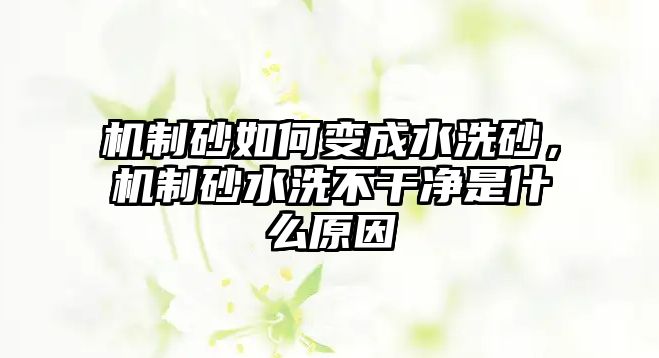 机制砂如何变成水洗砂，机制砂水洗不干净是什么原因